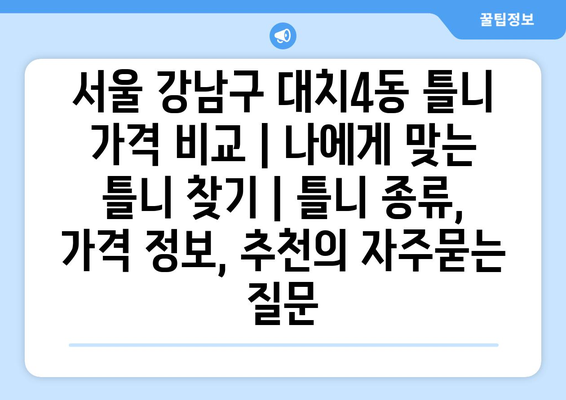 꿀팁정보

서울 강남구 대치4동 틀니 가격 비교 | 나에게 맞는 틀니 찾기 | 틀니 종류, 가격 정보, 추천의 자주묻는 질문